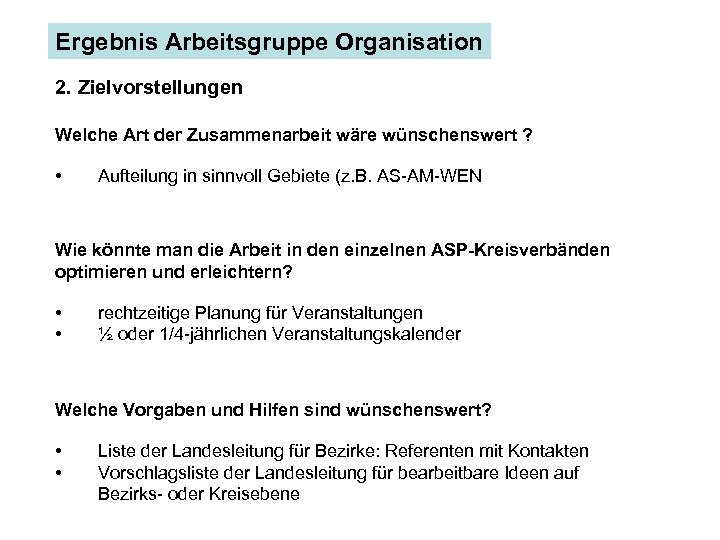 Ergebnis Arbeitsgruppe Organisation

2. Zielvorstellungen

Welche Art der Zusammenarbeit wäre wünschenswert ?

• Aufteilung in sinnvoll Gebiete (z.B. AS-AM-WEN

Wie könnte man die Arbeit in den einzelnen ASP-Kreisverbänden optimieren und erleichtern?

• rechtzeitige Planung für Veranstaltungen
• ½ oder 1/4-jährlichen Veranstaltungskalender

Welche Vorgaben und Hilfen sind wünschenswert?

• Liste der Landesleitung für Bezirke: Referenten mit Kontakten
• Vorschlagsliste der Landesleitung für bearbeitbare Ideen auf Bezirks- oder Kreisebene